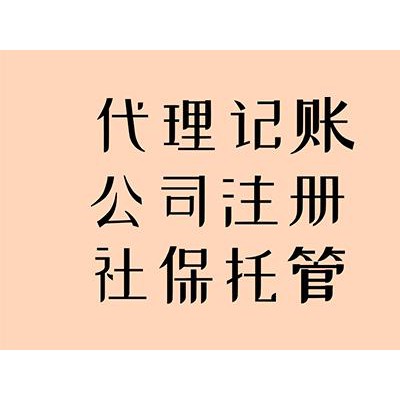 代理记账
公司注册
社保托管